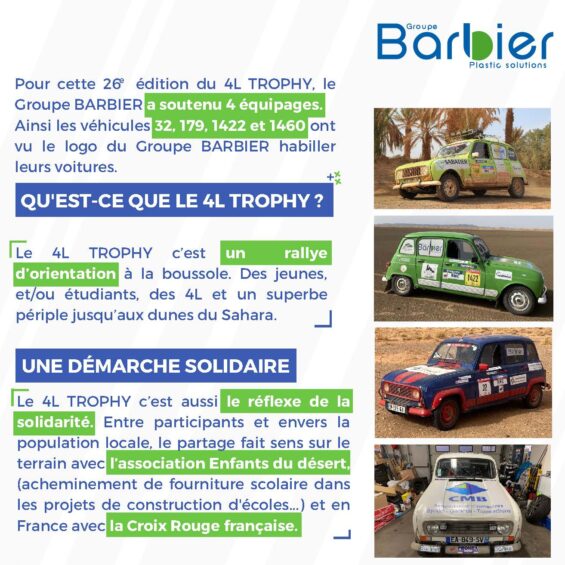 Groupe
Barbier
Plastic solutions

Pour cette 26$^e$ édition du 4L TROPHY, le Groupe BARBIER a soutenu 4 équipages. Ainsi les véhicules 32, 179, 1422 et 1460 ont vu le logo du Groupe BARBIER habiller leurs voitures.

QU'EST-CE QUE LE 4L TROPHY ?

Le 4L TROPHY c'est un rallye d'orientation à la boussole. Des jeunes, et/ou étudiants, des 4L et un superbe périple jusqu'aux dunes du Sahara.

UNE DÉMARCHE SOLIDAIRE

Le 4L TROPHY c'est aussi le réflexe de la solidarité. Entre participants et envers la population locale, le partage fait sens sur le terrain avec l'association Enfants du désert, (acheminement de fourniture scolaire dans les projets de construction d'écoles...) et en France avec la Croix Rouge française.

Barbier
1422
32
CMB
EA-849-SV